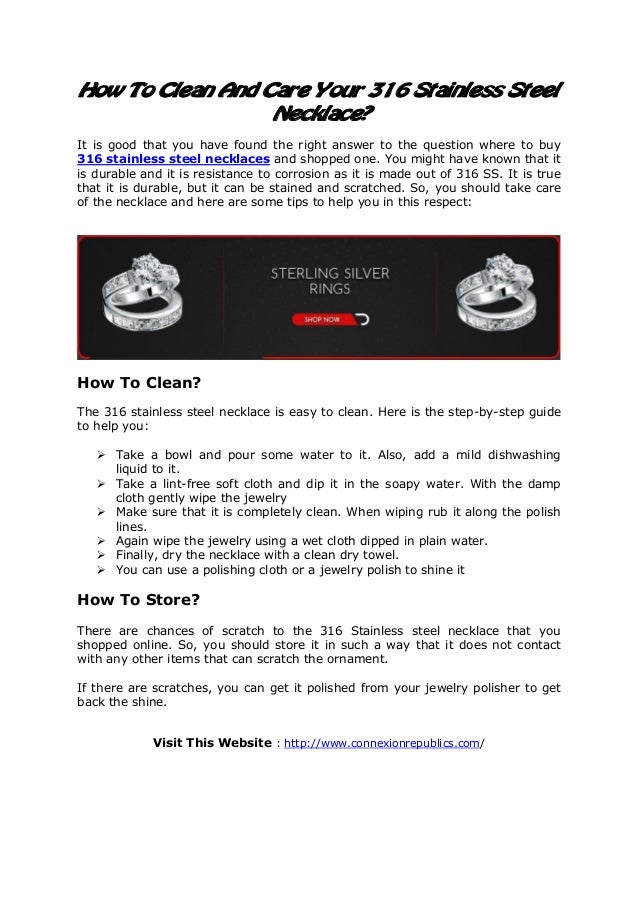 How To Clean And Care Your 316 Stainless Steel Necklace?

It is good that you have found the right answer to the question where to buy 316 stainless steel necklaces and shopped one. You might have known that it is durable and it is resistance to corrosion as it is made out of 316 SS. It is true that it is durable, but it can be stained and scratched. So, you should take care of the necklace and here are some tips to help you in this respect:

STERLING SILVER RINGS

SHOP NOW

How To Clean?

The 316 stainless steel necklace is easy to clean. Here is the step-by-step guide to help you:

➢ Take a bowl and pour some water to it. Also, add a mild dishwashing liquid to it.
➢ Take a lint-free soft cloth and dip it in the soapy water. With the damp cloth gently wipe the jewelry
➢ Make sure that it is completely clean. When wiping rub it along the polish lines.
➢ Again wipe the jewelry using a wet cloth dipped in plain water.
➢ Finally, dry the necklace with a clean dry towel.
➢ You can use a polishing cloth or a jewelry polish to shine it

How To Store?

There are chances of scratch to the 316 Stainless steel necklace that you shopped online. So, you should store it in such a way that it does not contact with any other items that can scratch the ornament.

If there are scratches, you can get it polished from your jewelry polisher to get back the shine.

Visit This Website : http://www.connexionrepublics.com/